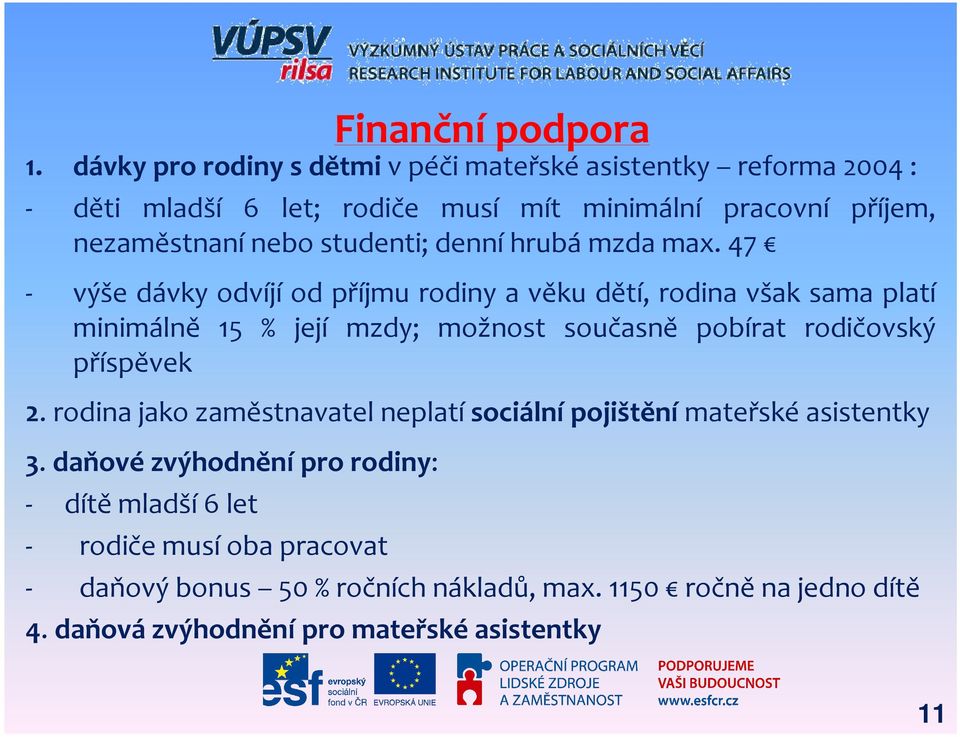 VÚPSV rilsa VÝZKUMNÝ ÚSTAV PRÁCE A SOCIÁLNÍCH VĚCÍ RESEARCH INSTITUTE FOR LABOUR AND SOCIAL AFFAIRS

Finanční podpora

1. dávky pro rodiny s dětmi v péči mateřské asistentky – reforma 2004 :

- děti mladší 6 let; rodiče musí mít minimální pracovní příjem, nezaměstnaní nebo studenti; denní hrubá mzda max. 47 €

- výše dávky odvíjí od příjmu rodiny a věku dětí, rodina však sama platí minimálně 15 % její mzdy; možnost současně pobírat rodičovský příspěvek

2. rodina jako zaměstnavatel neplatí sociální pojištění mateřské asistentky

3. daňové zvýhodnění pro rodiny:

- dítě mladší 6 let

- rodiče musí oba pracovat

- daňový bonus – 50 % ročních nákladů, max. 1150 € ročně na jedno dítě

4. daňová zvýhodnění pro mateřské asistentky

esf evropský sociální fond v ČR EVROPSKÁ UNIE OPERAČNÍ PROGRAM LIDSKÉ ZDROJE A ZAMĚSTNANOST PODPORUJEME VAŠI BUDOUCNOST www.esfcr.cz

11